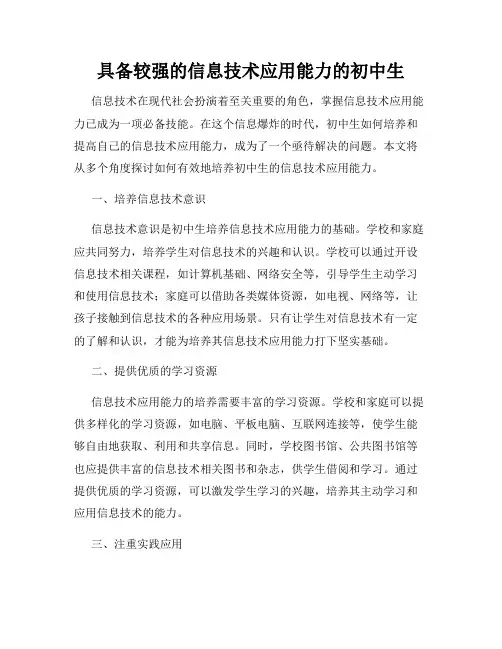 具备较强的信息技术应用能力的初中生

信息技术在现代社会扮演着至关重要的角色，掌握信息技术应用能力已成为一项必备技能。在这个信息爆炸的时代，初中生如何培养和提高自己的信息技术应用能力，成为了一个亟待解决的问题。本文将从多个角度探讨如何有效地培养初中生的信息技术应用能力。

一、培养信息技术意识

信息技术意识是初中生培养信息技术应用能力的基础。学校和家庭应共同努力，培养学生对信息技术的兴趣和认识。学校可以通过开设信息技术相关课程，如计算机基础、网络安全等，引导学生主动学习和使用信息技术；家庭可以借助各类媒体资源，如电视、网络等，让孩子接触到信息技术的各种应用场景。只有让学生对信息技术有一定的了解和认识，才能为培养其信息技术应用能力打下坚实基础。

二、提供优质的学习资源

信息技术应用能力的培养需要丰富的学习资源。学校和家庭可以提供多样化的学习资源，如电脑、平板电脑、互联网连接等，使学生能够自由地获取、利用和共享信息。同时，学校图书馆、公共图书馆等也应提供丰富的信息技术相关图书和杂志，供学生借阅和学习。通过提供优质的学习资源，可以激发学生学习的兴趣，培养其主动学习和应用信息技术的能力。

三、注重实践应用